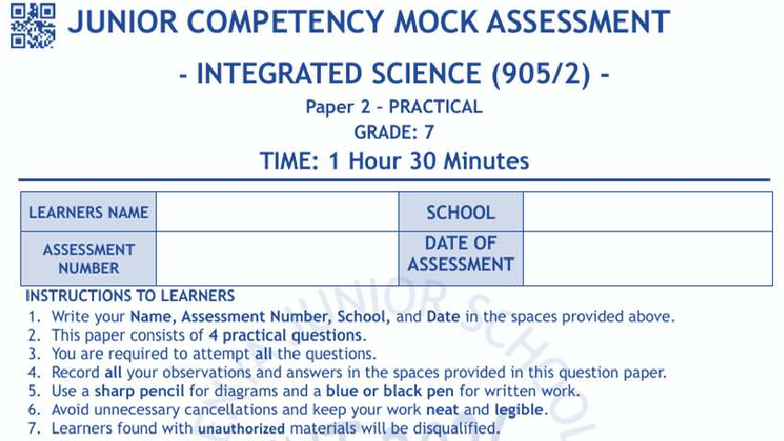 JUNIOR COMPETENCY MOCK ASSESSMENT

- INTEGRATED SCIENCE (905/2) -

Paper 2 - PRACTICAL

GRADE: 7

TIME: 1 Hour 30 Minutes

| LEARNERS NAME | | SCHOOL | |
|---|---|---|---|
| ASSESSMENT NUMBER | | DATE OF ASSESSMENT | |

INSTRUCTIONS TO LEARNERS

1. Write your Name, Assessment Number, School, and Date in the spaces provided above.
2. This paper consists of 4 practical questions.
3. You are required to attempt all the questions.
4. Record all your observations and answers in the spaces provided in this question paper.
5. Use a sharp pencil for diagrams and a blue or black pen for written work.
6. Avoid unnecessary cancellations and keep your work neat and legible.
7. Learners found with unauthorized materials will be disqualified.

JUNIOR SCHOOL